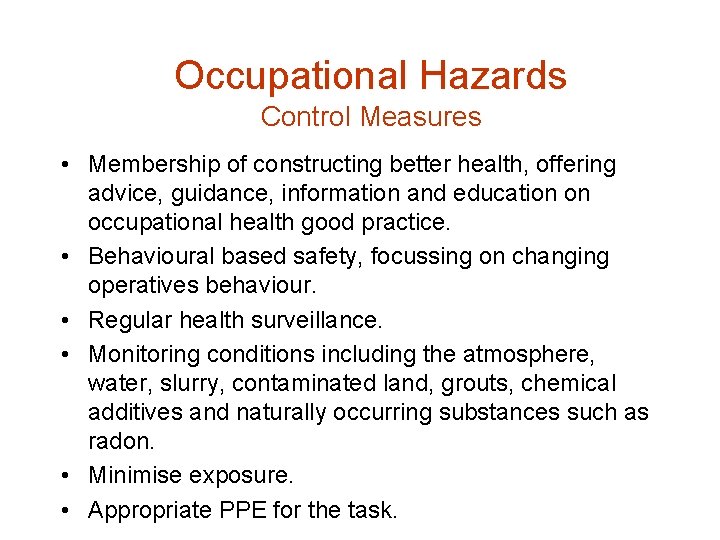 Occupational Hazards
Control Measures

• Membership of constructing better health, offering advice, guidance, information and education on occupational health good practice.
• Behavioural based safety, focussing on changing operatives behaviour.
• Regular health surveillance.
• Monitoring conditions including the atmosphere, water, slurry, contaminated land, grouts, chemical additives and naturally occurring substances such as radon.
• Minimise exposure.
• Appropriate PPE for the task.